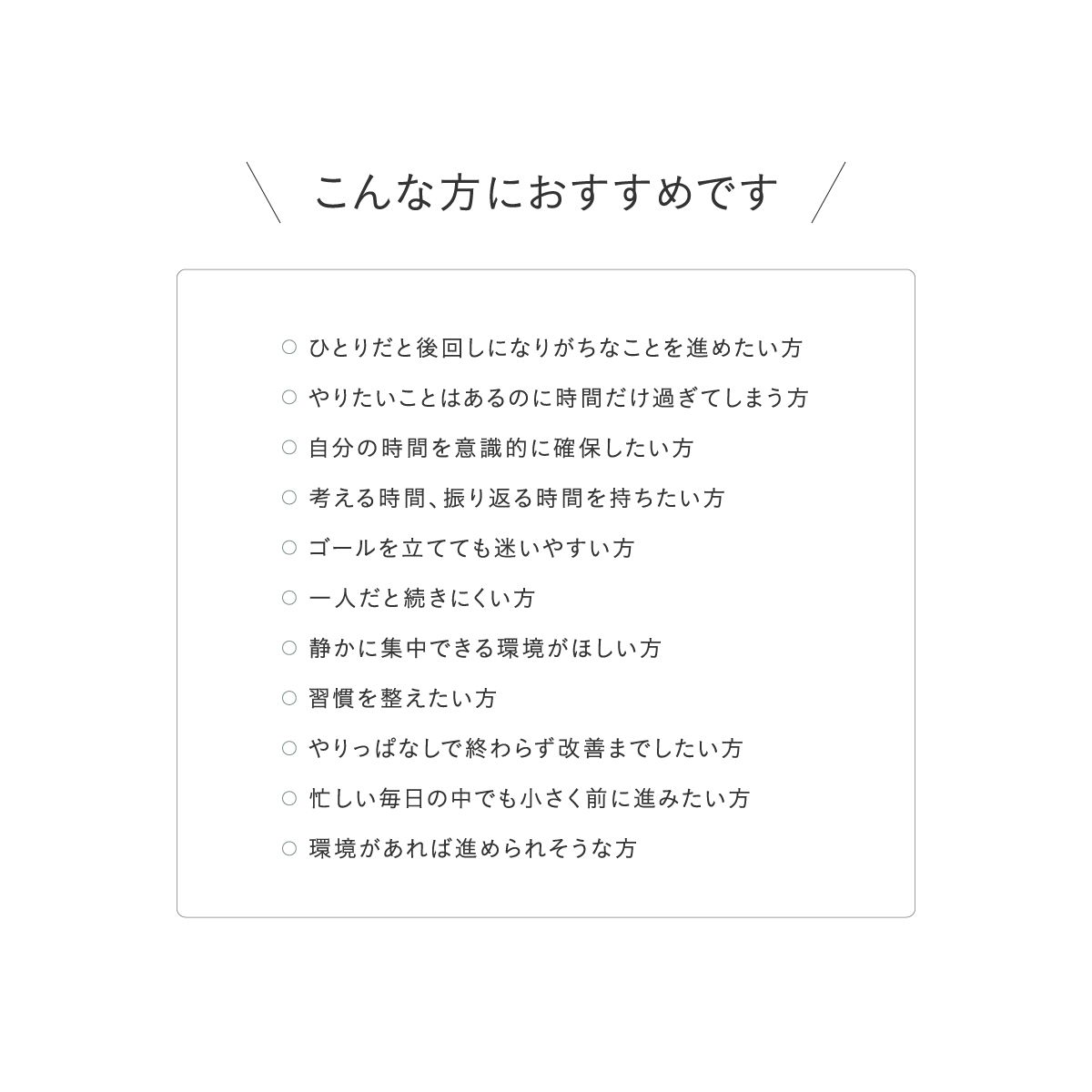 ＼ こんな方におすすめです ／

○ ひとりだと後回しになりがちなことを進めたい方
○ やりたいことはあるのに時間だけ過ぎてしまう方
○ 自分の時間を意識的に確保したい方
○ 考える時間、振り返る時間を持ちたい方
○ ゴールを立てても迷いやすい方
○ 一人だと続きにくい方
○ 静かに集中できる環境がほしい方
○ 習慣を整えたい方
○ やりっぱなしで終わらず改善までしたい方
○ 忙しい毎日の中でも小さく前に進みたい方
○ 環境があれば進められそうな方